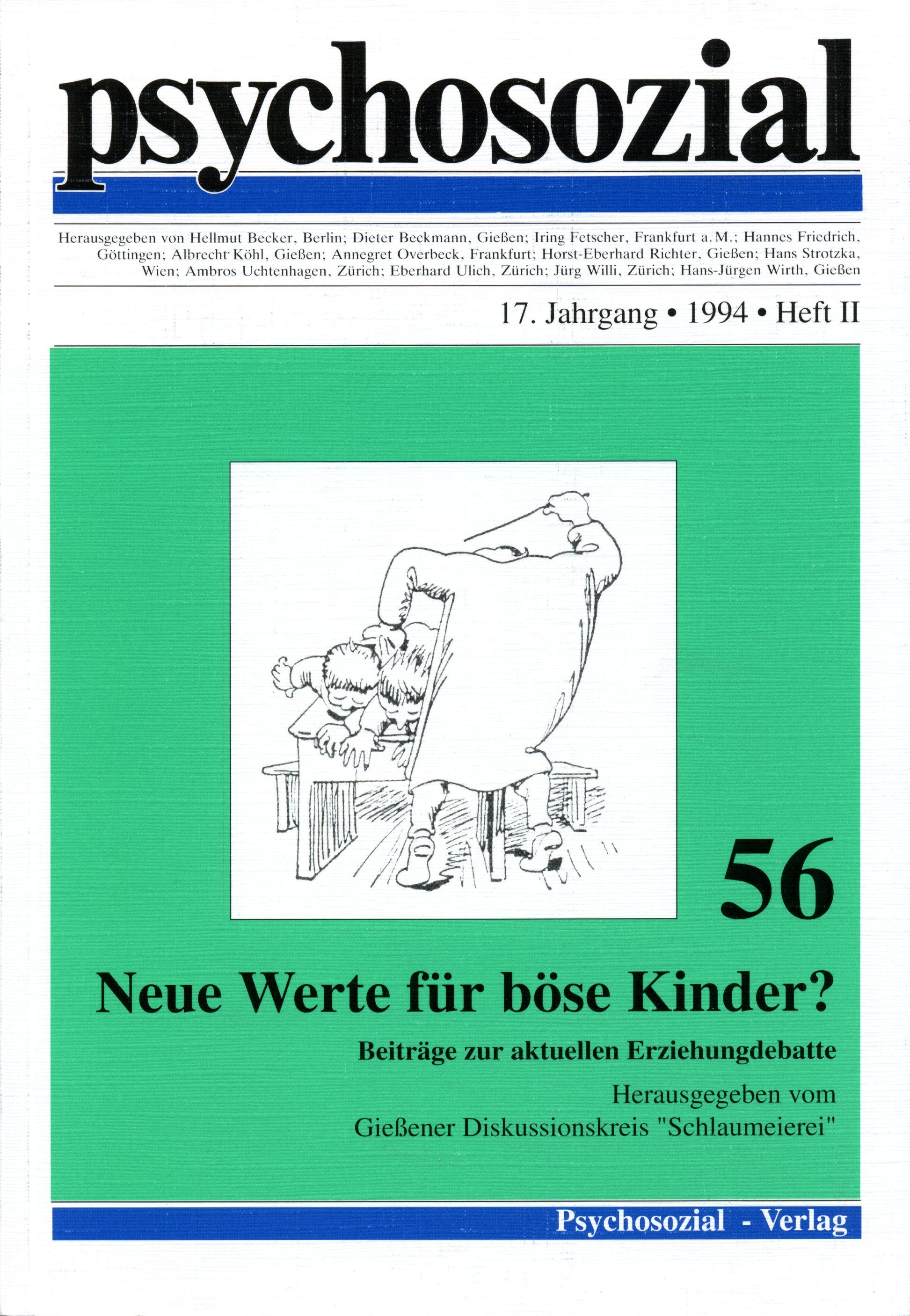 psychosozial

Herausgegeben von Hellmut Becker, Berlin; Dieter Beckmann, Gießen; Iring Fetscher, Frankfurt a. M.; Hannes Friedrich, Göttingen; Albrecht Köhl, Gießen; Annegret Overbeck, Frankfurt; Horst-Eberhard Richter, Gießen; Hans Strotzka, Wien; Ambros Uchtenhagen, Zürich; Eberhard Ulich, Zürich; Jürg Willi, Zürich; Hans-Jürgen Wirth, Gießen

17. Jahrgang • 1994 • Heft II

56

Neue Werte für böse Kinder?

Beiträge zur aktuellen Erziehungdebatte

Herausgegeben vom
Gießener Diskussionskreis "Schlaumeierei"

Psychosozial - Verlag